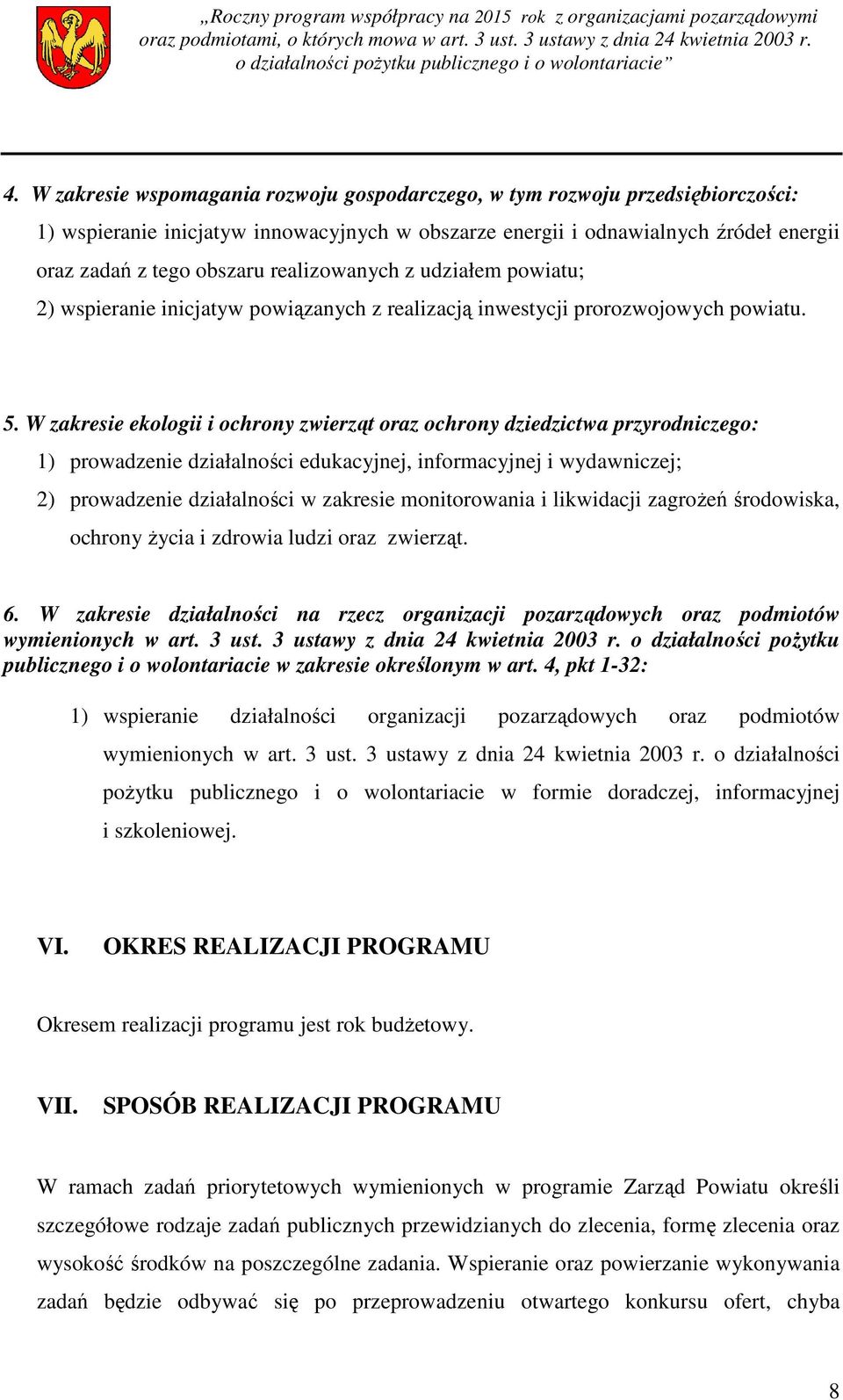 „Roczny program współpracy na 2015 rok z organizacjami pozarządowymi oraz podmiotami, o których mowa w art. 3 ust. 3 ustawy z dnia 24 kwietnia 2003 r. o działalności pożytku publicznego i o wolontariacie”

4. W zakresie wspomagania rozwoju gospodarczego, w tym rozwoju przedsiębiorczości:
1) wspieranie inicjatyw innowacyjnych w obszarze energii i odnawialnych źródeł energii oraz zadań z tego obszaru realizowanych z udziałem powiatu;
2) wspieranie inicjatyw powiązanych z realizacją inwestycji prorozwojowych powiatu.

5. W zakresie ekologii i ochrony zwierząt oraz ochrony dziedzictwa przyrodniczego:
1) prowadzenie działalności edukacyjnej, informacyjnej i wydawniczej;
2) prowadzenie działalności w zakresie monitorowania i likwidacji zagrożeń środowiska, ochrony życia i zdrowia ludzi oraz zwierząt.

6. W zakresie działalności na rzecz organizacji pozarządowych oraz podmiotów wymienionych w art. 3 ust. 3 ustawy z dnia 24 kwietnia 2003 r. o działalności pożytku publicznego i o wolontariacie w zakresie określonym w art. 4, pkt 1-32:
1) wspieranie działalności organizacji pozarządowych oraz podmiotów wymienionych w art. 3 ust. 3 ustawy z dnia 24 kwietnia 2003 r. o działalności pożytku publicznego i o wolontariacie w formie doradczej, informacyjnej i szkoleniowej.

VI. OKRES REALIZACJI PROGRAMU

Okresem realizacji programu jest rok budżetowy.

VII. SPOSÓB REALIZACJI PROGRAMU

W ramach zadań priorytetowych wymienionych w programie Zarząd Powiatu określi szczegółowe rodzaje zadań publicznych przewidzianych do zlecenia, formę zlecenia oraz wysokość środków na poszczególne zadania. Wspieranie oraz powierzanie wykonywania zadań będzie odbywać się po przeprowadzeniu otwartego konkursu ofert, chyba

8